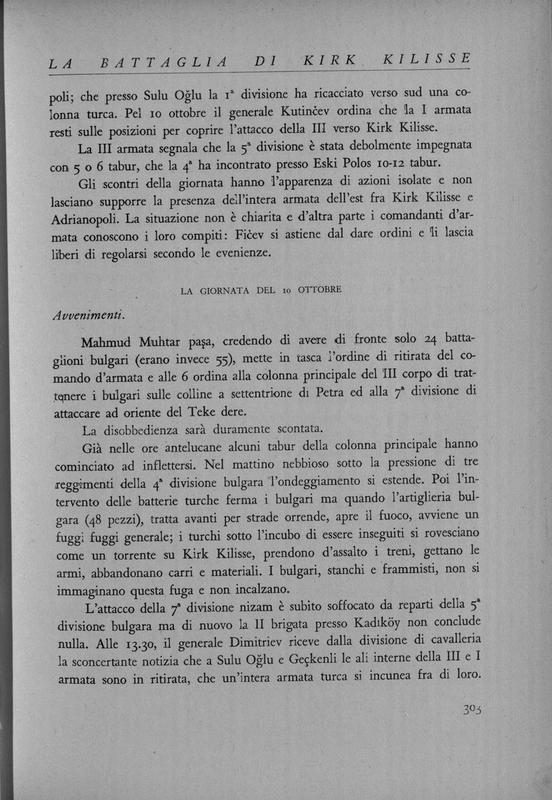 LA BATTAGLIA DI KIRK KILISSE

poli; che presso Sulu Oğlu la 1ª divisione ha ricacciato verso sud una colonna turca. Pel 10 ottobre il generale Kutinčev ordina che la I armata resti sulle posizioni per coprire l'attacco della III verso Kirk Kilisse.

La III armata segnala che la 5ª divisione è stata debolmente impegnata con 5 o 6 tabur, che la 4ª ha incontrato presso Eski Polos 10-12 tabur.

Gli scontri della giornata hanno l'apparenza di azioni isolate e non lasciano supporre la presenza dell'intera armata dell'est fra Kirk Kilisse e Adrianopoli. La situazione non è chiarita e d'altra parte i comandanti d'armata conoscono i loro compiti: Fičev si astiene dal dare ordini e li lascia liberi di regolarsi secondo le evenienze.

LA GIORNATA DEL 10 OTTOBRE

Avvenimenti.

Mahmud Muhtar paşa, credendo di avere di fronte solo 24 battaglioni bulgari (erano invece 55), mette in tasca l'ordine di ritirata del comando d'armata e alle 6 ordina alla colonna principale del III corpo di trattenere i bulgari sulle colline a settentrione di Petra ed alla 7ª divisione di attaccare ad oriente del Teke dere.

La disobbedienza sarà duramente scontata.

Già nelle ore antelucane alcuni tabur della colonna principale hanno cominciato ad inflettersi. Nel mattino nebbioso sotto la pressione di tre reggimenti della 4ª divisione bulgara l'ondeggiamento si estende. Poi l'intervento delle batterie turche ferma i bulgari ma quando l'artiglieria bulgara (48 pezzi), tratta avanti per strade orrende, apre il fuoco, avviene un fuggi fuggi generale; i turchi sotto l'incubo di essere inseguiti si rovesciano come un torrente su Kirk Kilisse, prendono d'assalto i treni, gettano le armi, abbandonano carri e materiali. I bulgari, stanchi e frammisti, non si immaginano questa fuga e non incalzano.

L'attacco della 7ª divisione nizam è subito soffocato da reparti della 5ª divisione bulgara ma di nuovo la II brigata presso Kadıköy non conclude nulla. Alle 13.30, il generale Dimitriev riceve dalla divisione di cavalleria la sconcertante notizia che a Sulu Oğlu e Geçkenli le ali interne della III e I armata sono in ritirata, che un'intera armata turca si incunea fra di loro.

303